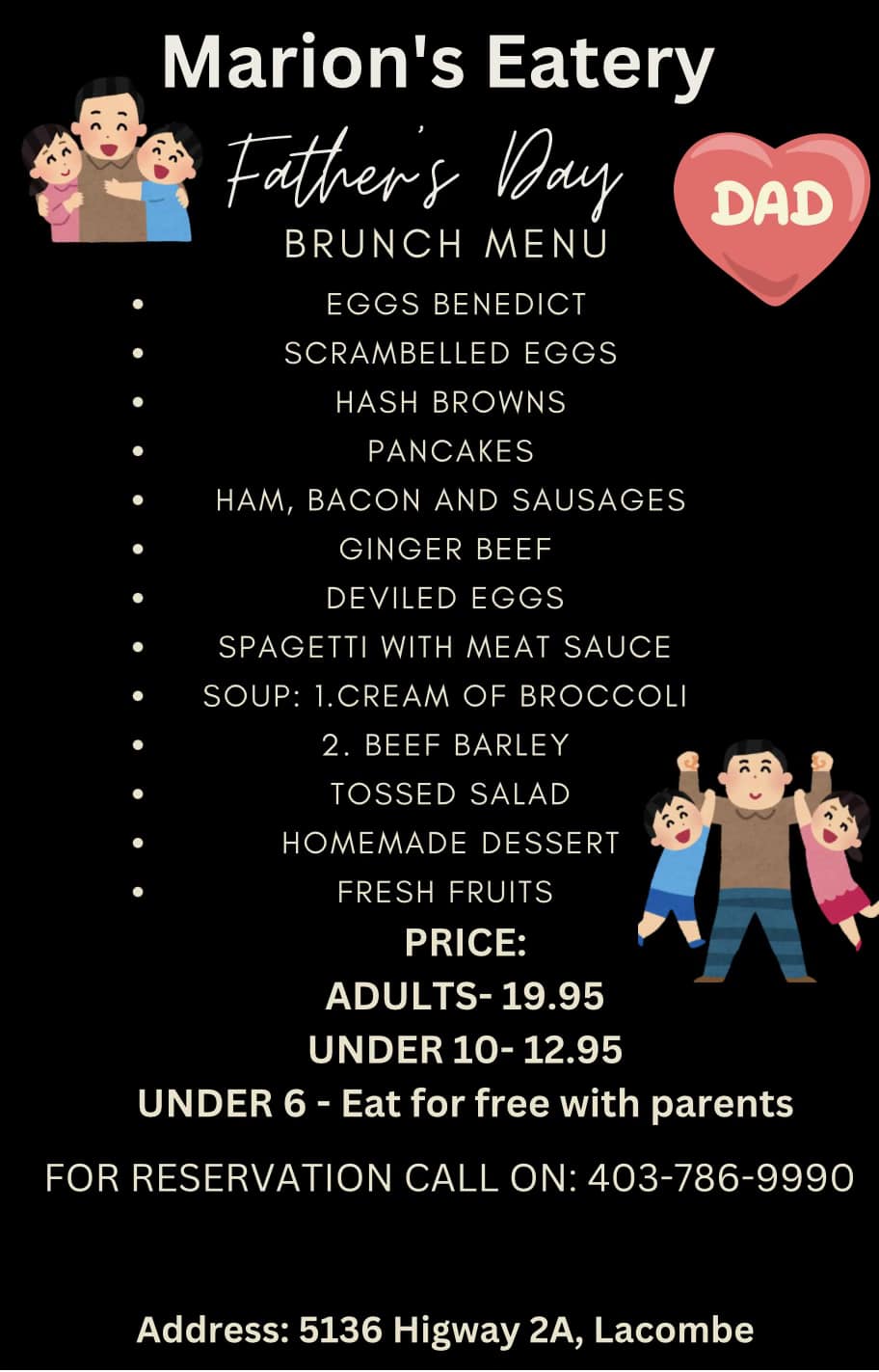 Marion's Eatery

Father's Day

DAD

BRUNCH MENU

- EGGS BENEDICT
- SCRAMBELLED EGGS
- HASH BROWNS
- PANCAKES
- HAM, BACON AND SAUSAGES
- GINGER BEEF
- DEVILED EGGS
- SPAGETTI WITH MEAT SAUCE
- SOUP: 1.CREAM OF BROCCOLI
- 2. BEEF BARLEY
- TOSSED SALAD
- HOMEMADE DESSERT
- FRESH FRUITS

PRICE:
ADULTS- 19.95
UNDER 10- 12.95
UNDER 6 - Eat for free with parents

FOR RESERVATION CALL ON: 403-786-9990

Address: 5136 Higway 2A, Lacombe